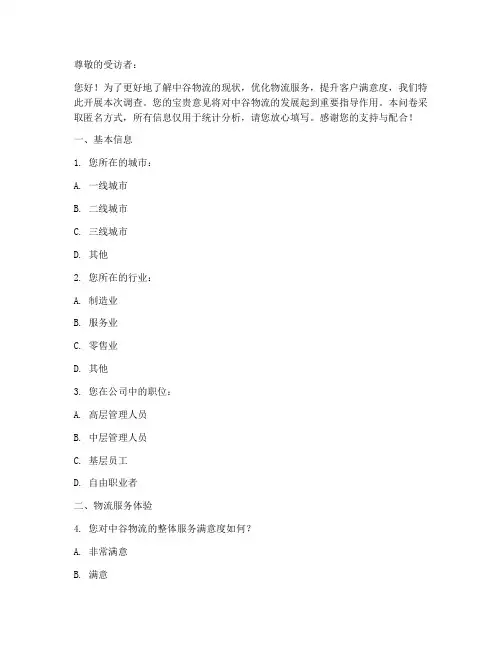 尊敬的受访者：

您好！为了更好地了解中谷物流的现状，优化物流服务，提升客户满意度，我们特此开展本次调查。您的宝贵意见将对中谷物流的发展起到重要指导作用。本问卷采取匿名方式，所有信息仅用于统计分析，请您放心填写。感谢您的支持与配合！

一、基本信息

1. 您所在的城市：

A. 一线城市

B. 二线城市

C. 三线城市

D. 其他

2. 您所在的行业：

A. 制造业

B. 服务业

C. 零售业

D. 其他

3. 您在公司中的职位：

A. 高层管理人员

B. 中层管理人员

C. 基层员工

D. 自由职业者

二、物流服务体验

4. 您对中谷物流的整体服务满意度如何？

A. 非常满意

B. 满意